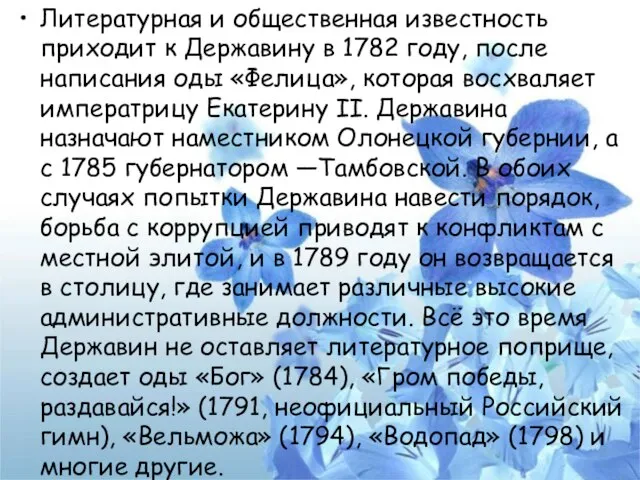 • Литературная и общественная известность приходит к Державину в 1782 году, после написания оды «Фелица», которая восхваляет императрицу Екатерину II. Державина назначают наместником Олонецкой губернии, а с 1785 губернатором —Тамбовской. В обоих случаях попытки Державина навести порядок, борьба с коррупцией приводят к конфликтам с местной элитой, и в 1789 году он возвращается в столицу, где занимает различные высокие административные должности. Всё это время Державин не оставляет литературное поприще, создает оды «Бог» (1784), «Гром победы, раздавайся!» (1791, неофициальный Российский гимн), «Вельможа» (1794), «Водопад» (1798) и многие другие.